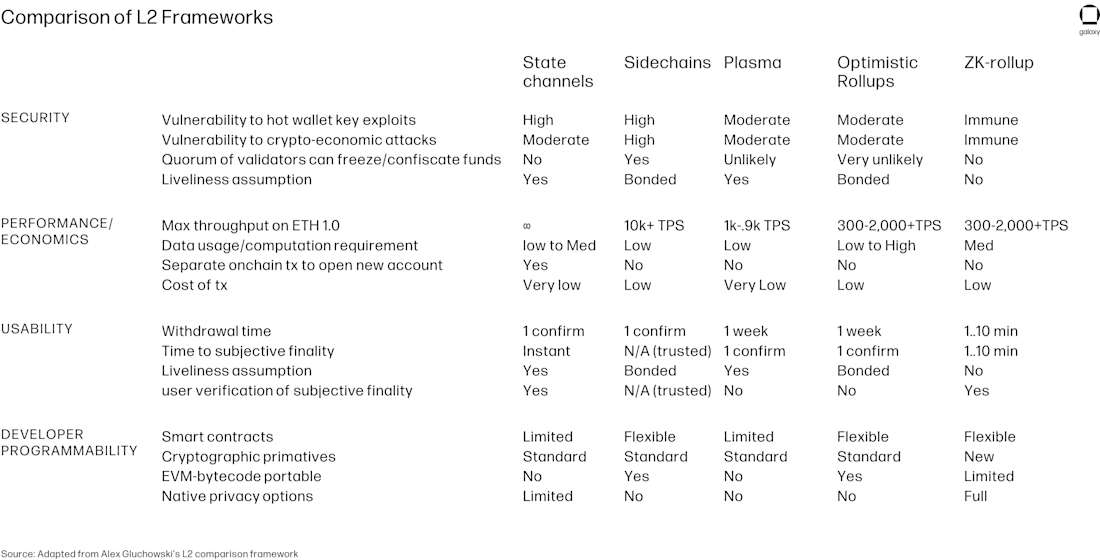 Comparison of L2 Frameworks

galaxy

| | | State channels | Sidechains | Plasma | Optimistic Rollups | ZK-rollup |
|---|---|---|---|---|---|---|
| SECURITY | Vulnerability to hot wallet key exploits | High | High | Moderate | Moderate | Immune |
| | Vulnerability to crypto-economic attacks | Moderate | High | Moderate | Moderate | Immune |
| | Quorum of validators can freeze/confiscate funds | No | Yes | Unlikely | Very unlikely | No |
| | Liveliness assumption | Yes | Bonded | Yes | Bonded | No |
| PERFORMANCE/ ECONOMICS | Max throughput on ETH 1.0 | ∞ | 10k+ TPS | 1k-.9k TPS | 300-2,000+TPS | 300-2,000+TPS |
| | Data usage/computation requirement | low to Med | Low | Low | Low to High | Med |
| | Separate onchain tx to open new account | Yes | No | No | No | No |
| | Cost of tx | Very low | Low | Very Low | Low | Low |
| USABILITY | Withdrawal time | 1 confirm | 1 confirm | 1 week | 1 week | 1..10 min |
| | Time to subjective finality | Instant | N/A (trusted) | 1 confirm | 1 confirm | 1..10 min |
| | Liveliness assumption | Yes | Bonded | Yes | Bonded | No |
| | user verification of subjective finality | Yes | N/A (trusted) | No | No | Yes |
| DEVELOPER PROGRAMMABILITY | Smart contracts | Limited | Flexible | Limited | Flexible | Flexible |
| | Cryptographic primatives | Standard | Standard | Standard | Standard | New |
| | EVM-bytecode portable | No | Yes | No | Yes | Limited |
| | Native privacy options | Limited | No | No | No | Full |

Source: Adapted from Alex Gluchowski's L2 comparison framework